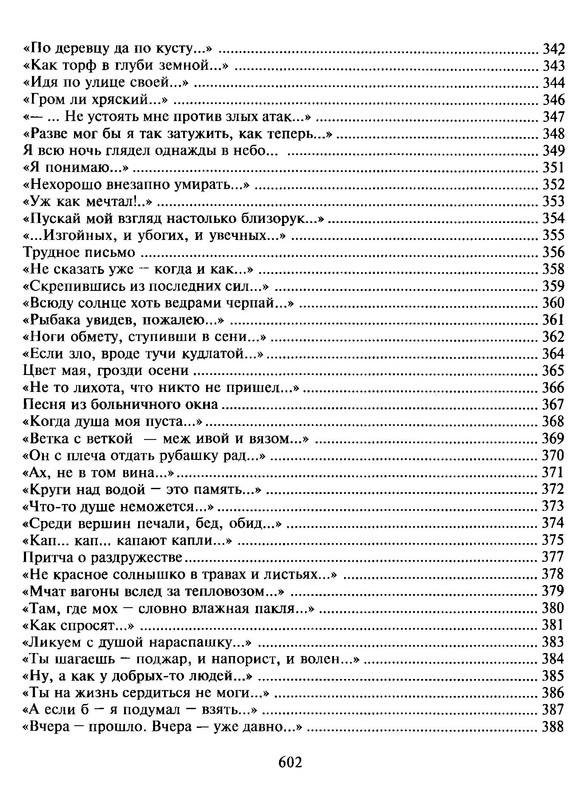 «По деревцу да по кусту...» 342
«Как торф в глуби земной...» 343
«Идя по улице своей...» 344
«Гром ли хряский...» 346
«— ... Не устоять мне против злых атак...» 347
«Разве мог бы я так затужить, как теперь...» 348
Я всю ночь глядел однажды в небо... 349
«Я понимаю...» 351
«Нехорошо внезапно умирать...» 352
«Уж как мечтал!..» 353
«Пускай мой взгляд настолько близорук...» 354
«...Изгойных, и убогих, и увечных...» 355
Трудное письмо 356
«Не сказать уже — когда и как...» 358
«Скрепившись из последних сил...» 359
«Всюду солнце хоть ведрами черпай...» 360
«Рыбака увидев, пожалею...» 361
«Ноги обмету, ступивши в сени...» 362
«Если зло, вроде тучи кудлатой...» 364
Цвет мая, грозди осени 365
«Не то лихота, что никто не пришел...» 366
Песня из больничного окна 367
«Когда душа моя пуста...» 368
«Ветка с веткой — меж ивой и вязом...» 369
«Он с плеча отдать рубашку рад...» 370
«Ах, не в том вина...» 371
«Круги над водой — это память...» 372
«Что-то душе неможется...» 373
«Среди вершин печали, бед, обид...» 374
«Кап... кап... капают капли...» 375
Притча о раздружестве 377
«Не красное солнышко в травах и листьях...» 378
«Мчат вагоны вслед за тепловозом...» 379
«Там, где мох — словно влажная пакля...» 380
«Как спросят...» 381
«Ликуем с душой нараспашку...» 383
«Ты шагаешь — поджар, и напорист, и волен...» 384
«Ну, а как у добрых-то людей...» 385
«Ты на жизнь сердиться не моги...» 386
«А если б — я подумал — взять...» 387
«Вчера — прошло. Вчера — уже давно...» 388

602